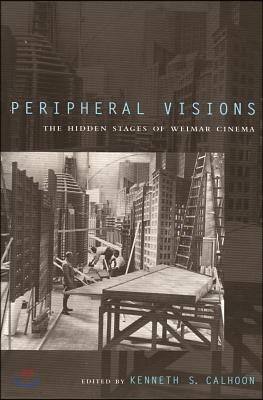 PERIPHERAL VISIONS
THE HIDDEN STAGES OF WEIMAR CINEMA

EDITED BY KENNETH S. CALHOON